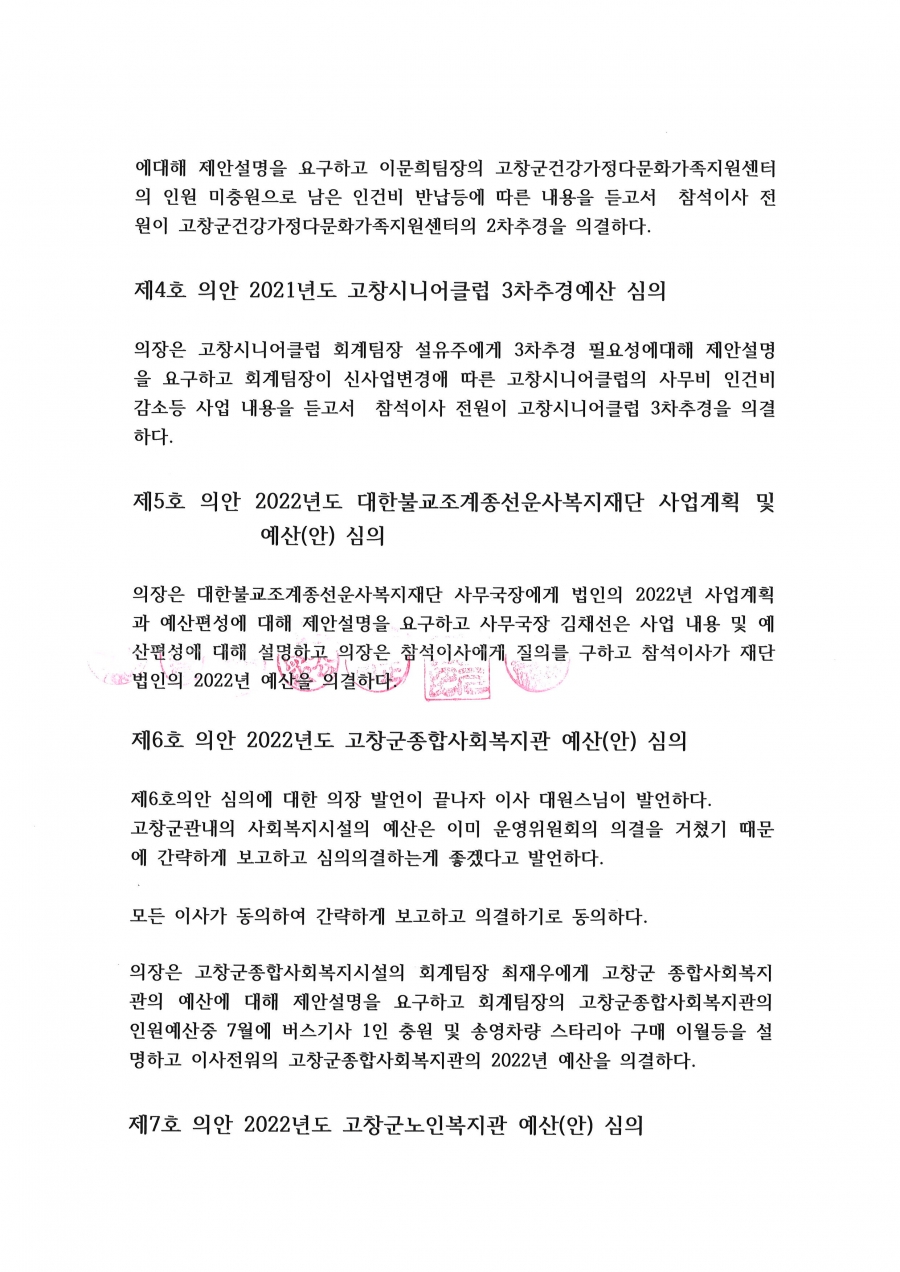 에대해 제안설명을 요구하고 이문희팀장의 고창군건강가정다문화가족지원센터의 인원 미충원으로 남은 인건비 반납등에 따른 내용을 듣고서 참석이사 전원이 고창군건강가정다문화가족지원센터의 2차추경을 의결하다.

제4호 의안 2021년도 고창시니어클럽 3차추경예산 심의

의장은 고창시니어클럽 회계팀장 설유주에게 3차추경 필요성에대해 제안설명을 요구하고 회계팀장이 신사업변경에 따른 고창시니어클럽의 사무비 인건비 감소등 사업 내용을 듣고서 참석이사 전원이 고창시니어클럽 3차추경을 의결하다.

제5호 의안 2022년도 대한불교조계종선운사복지재단 사업계획 및 예산(안) 심의

의장은 대한불교조계종선운사복지재단 사무국장에게 법인의 2022년 사업계획과 예산편성에 대해 제안설명을 요구하고 사무국장 김채선은 사업 내용 및 예산편성에 대해 설명하고 의장은 참석이사에게 질의를 구하고 참석이사가 재단법인의 2022년 예산을 의결하다.

제6호 의안 2022년도 고창군종합사회복지관 예산(안) 심의

제6호의안 심의에 대한 의장 발언이 끝나자 이사 대원스님이 발언하다.
고창군관내의 사회복지시설의 예산은 이미 운영위원회의 의결을 거쳤기 때문에 간략하게 보고하고 심의의결하는게 좋겠다고 발언하다.

모든 이사가 동의하여 간략하게 보고하고 의결하기로 동의하다.

의장은 고창군종합사회복지시설의 회계팀장 최재우에게 고창군 종합사회복지관의 예산에 대해 제안설명을 요구하고 회계팀장의 고창군종합사회복지관의 인원예산중 7월에 버스기사 1인 충원 및 송영차량 스타리아 구매 이월등을 설명하고 이사전워의 고창군종합사회복지관의 2022년 예산을 의결하다.

제7호 의안 2022년도 고창군노인복지관 예산(안) 심의